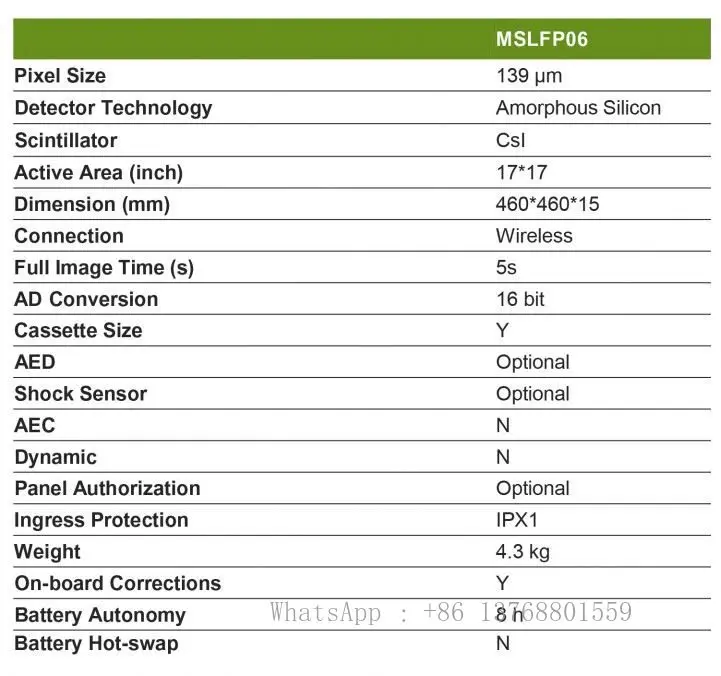 | | MSLFP06 |
|---|---|
| Pixel Size | 139 μm |
| Detector Technology | Amorphous Silicon |
| Scintillator | CsI |
| Active Area (inch) | 17*17 |
| Dimension (mm) | 460*460*15 |
| Connection | Wireless |
| Full Image Time (s) | 5s |
| AD Conversion | 16 bit |
| Cassette Size | Y |
| AED | Optional |
| Shock Sensor | Optional |
| AEC | N |
| Dynamic | N |
| Panel Authorization | Optional |
| Ingress Protection | IPX1 |
| Weight | 4.3 kg |
| On-board Corrections | Y |
| Battery Autonomy | 8 h |
| Battery Hot-swap | N |

WhatsApp : +86 13768801559